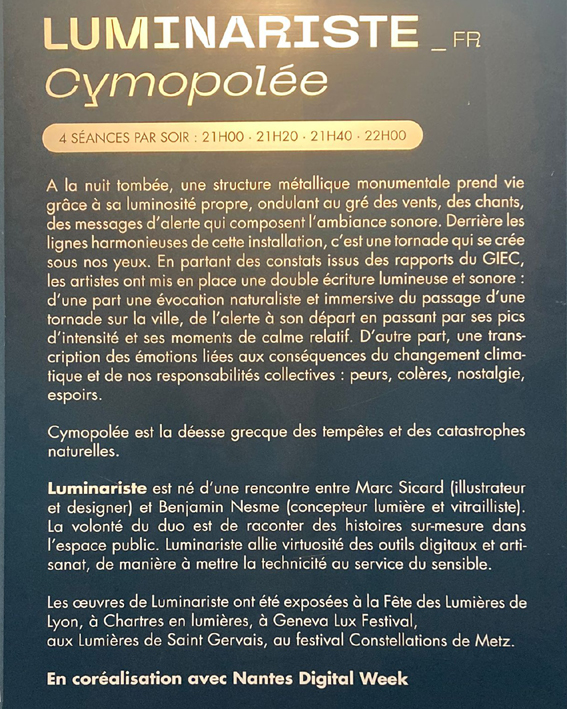 LUMINARISTE _FR
Cymopolée

4 SÉANCES PAR SOIR : 21H00 · 21H20 · 21H40 · 22H00

A la nuit tombée, une structure métallique monumentale prend vie grâce à sa luminosité propre, ondulant au gré des vents, des chants, des messages d'alerte qui composent l'ambiance sonore. Derrière les lignes harmonieuses de cette installation, c'est une tornade qui se crée sous nos yeux. En partant des constats issus des rapports du GIEC, les artistes ont mis en place une double écriture lumineuse et sonore : d'une part une évocation naturaliste et immersive du passage d'une tornade sur la ville, de l'alerte à son départ en passant par ses pics d'intensité et ses moments de calme relatif. D'autre part, une transcription des émotions liées aux conséquences du changement climatique et de nos responsabilités collectives : peurs, colères, nostalgie, espoirs.

Cymopolée est la déesse grecque des tempêtes et des catastrophes naturelles.

Luminariste est né d'une rencontre entre Marc Sicard (illustrateur et designer) et Benjamin Nesme (concepteur lumière et vitrailliste). La volonté du duo est de raconter des histoires sur-mesure dans l'espace public. Luminariste allie virtuosité des outils digitaux et artisanat, de manière à mettre la technicité au service du sensible.

Les œuvres de Luminariste ont été exposées à la Fête des Lumières de Lyon, à Chartres en lumières, à Geneva Lux Festival, aux Lumières de Saint Gervais, au festival Constellations de Metz.

En coréalisation avec Nantes Digital Week